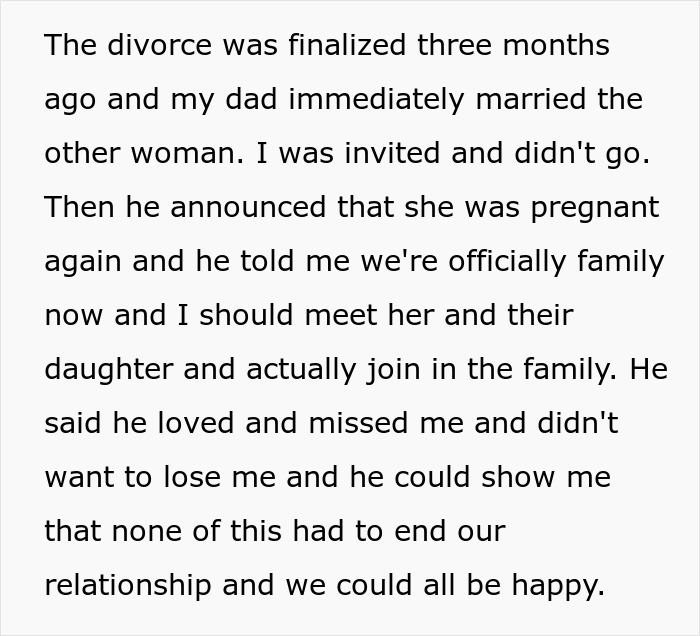 The divorce was finalized three months ago and my dad immediately married the other woman. I was invited and didn't go. Then he announced that she was pregnant again and he told me we're officially family now and I should meet her and their daughter and actually join in the family. He said he loved and missed me and didn't want to lose me and he could show me that none of this had to end our relationship and we could all be happy.